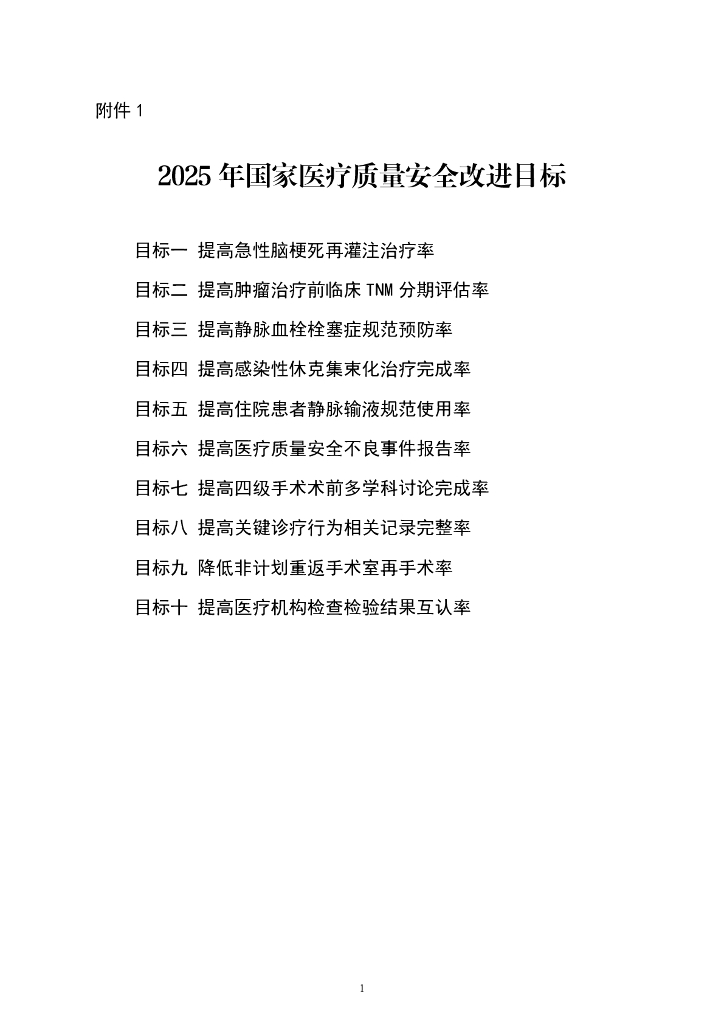 附件 1

2025 年国家医疗质量安全改进目标

目标一 提高急性脑梗死再灌注治疗率

目标二 提高肿瘤治疗前临床 TNM 分期评估率

目标三 提高静脉血栓栓塞症规范预防率

目标四 提高感染性休克集束化治疗完成率

目标五 提高住院患者静脉输液规范使用率

目标六 提高医疗质量安全不良事件报告率

目标七 提高四级手术术前多学科讨论完成率

目标八 提高关键诊疗行为相关记录完整率

目标九 降低非计划重返手术室再手术率

目标十 提高医疗机构检查检验结果互认率

1